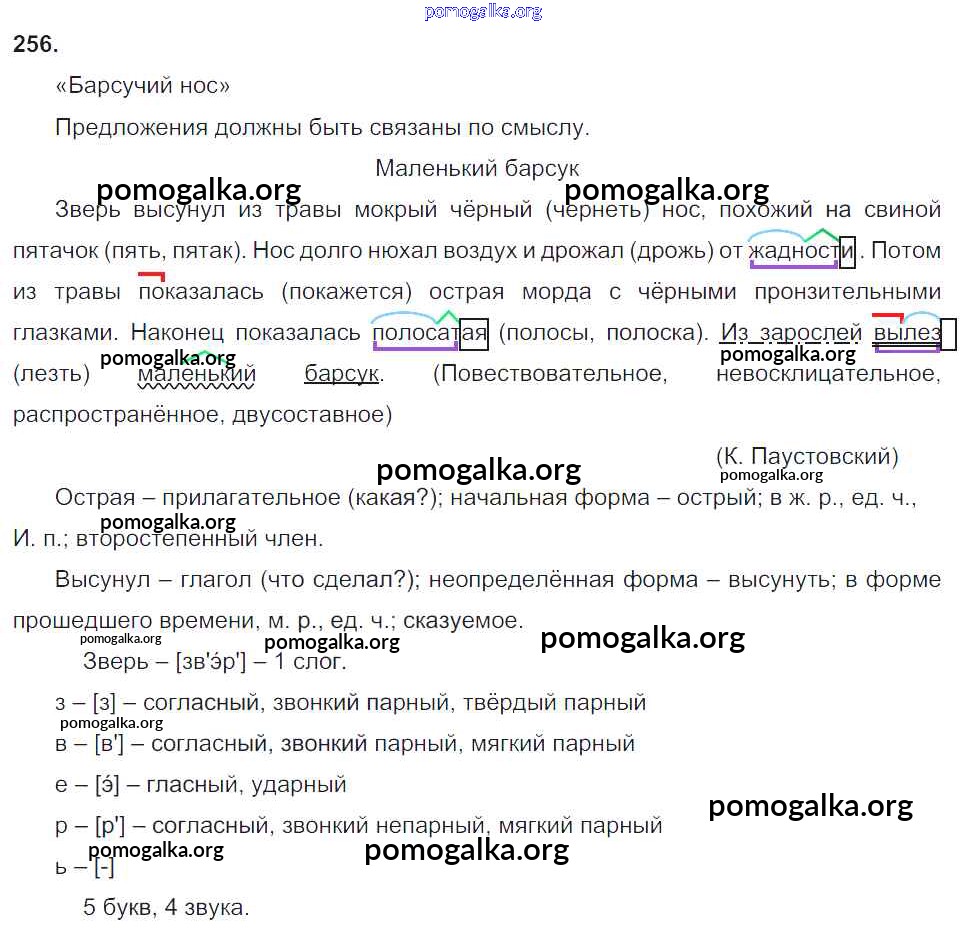 pomogalka.org

256.

«Барсучий нос»

Предложения должны быть связаны по смыслу.

Маленький барсук

pomogalka.org pomogalka.org

Зверь высунул из травы мокрый чёрный (чернеть) нос, похожий на свиной пятачок (пять, пятак). Нос долго нюхал воздух и дрожал (дрожь) от жадности. Потом из травы показалась (покажется) острая морда с чёрными пронзительными глазками. Наконец показалась полосатая (полосы, полоска). Из зарослей вылез (лезть) маленький барсук. (Повествовательное, невосклицательное, распространённое, двусоставное)

pomogalka.org pomogalka.org

(К. Паустовский)

pomogalka.org pomogalka.org

Острая – прилагательное (какая?); начальная форма – острый; в ж. р., ед. ч., И. п.; второстепенный член.

pomogalka.org

Высунул – глагол (что сделал?); неопределённая форма – высунуть; в форме прошедшего времени, м. р., ед. ч.; сказуемое.

pomogalka.org pomogalka.org pomogalka.org

Зверь – [зв'э́р'] – 1 слог.

з – [з] – согласный, звонкий парный, твёрдый парный

pomogalka.org

в – [в'] – согласный, звонкий парный, мягкий парный

е – [э́] – гласный, ударный

pomogalka.org

р – [р'] – согласный, звонкий непарный, мягкий парный

pomogalka.org pomogalka.org

ь – [-]

5 букв, 4 звука.